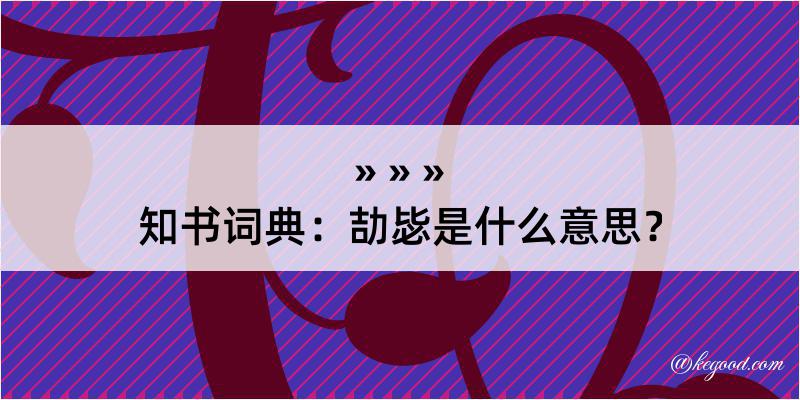 » » »

知书词典：劼毖是什么意思？

@kegood.com